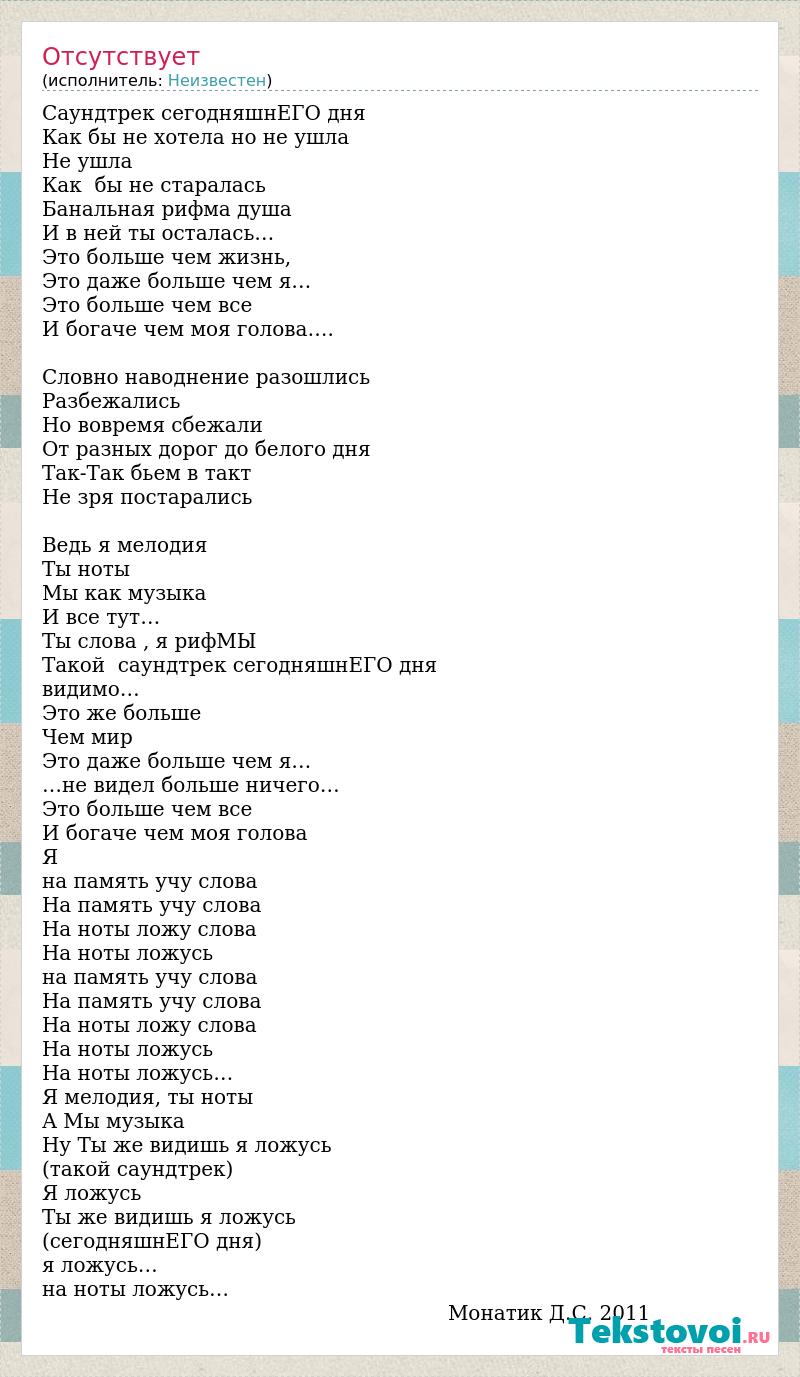 Отсутствует
(исполнитель: Неизвестен)

Саундтрек сегодняшнЕГО дня
Как бы не хотела но не ушла
Не ушла
Как бы не старалась
Банальная рифма душа
И в ней ты осталась…
Это больше чем жизнь,
Это даже больше чем я…
Это больше чем все
И богаче чем моя голова….

Словно наводнение разошлись
Разбежались
Но вовремя сбежали
От разных дорог до белого дня
Так-Так бьем в такт
Не зря постарались

Ведь я мелодия
Ты ноты
Мы как музыка
И все тут…
Ты слова , я рифМЫ
Такой саундтрек сегодняшнЕГО дня
видимо…
Это же больше
Чем мир
Это даже больше чем я…
…не видел больше ничего…
Это больше чем все
И богаче чем моя голова
Я
на память учу слова
На память учу слова
На ноты ложу слова
На ноты ложусь
на память учу слова
На память учу слова
На ноты ложу слова
На ноты ложусь
На ноты ложусь…
Я мелодия, ты ноты
А Мы музыка
Ну Ты же видишь я ложусь
(такой саундтрек)
Я ложусь
Ты же видишь я ложусь
(сегодняшнЕГО дня)
я ложусь…
на ноты ложусь…

Монатик Д.С. 2011

Tekstovoi.RU
тексты песен